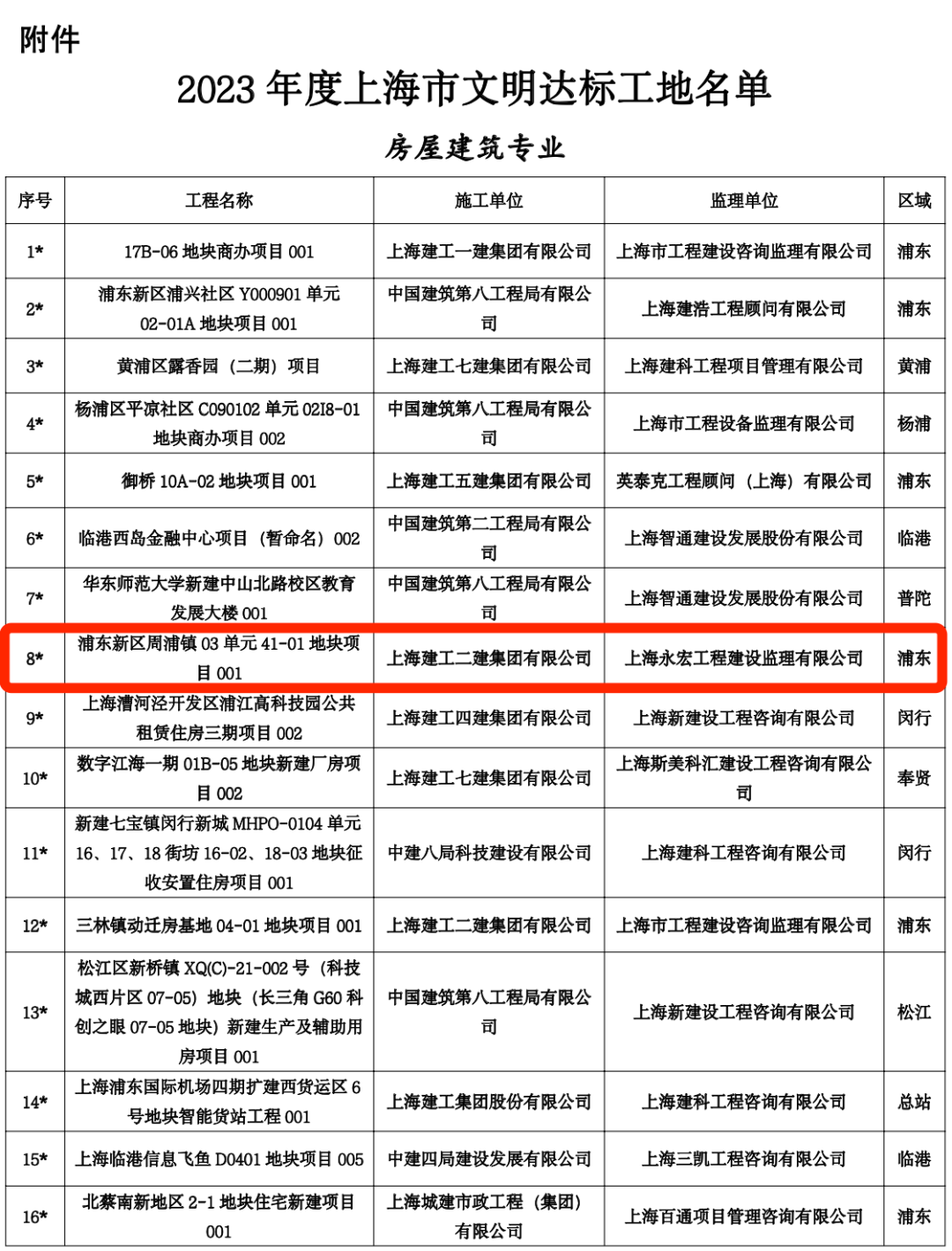 附件

2023 年度上海市文明达标工地名单

房屋建筑专业

| 序号 | 工程名称 | 施工单位 | 监理单位 | 区域 |
|---|---|---|---|---|
| 1* | 17B-06 地块商办项目 001 | 上海建工一建集团有限公司 | 上海市工程建设咨询监理有限公司 | 浦东 |
| 2* | 浦东新区浦兴社区 Y000901 单元 02-01A 地块项目 001 | 中国建筑第八工程局有限公司 | 上海建浩工程顾问有限公司 | 浦东 |
| 3* | 黄浦区露香园（二期）项目 | 上海建工七建集团有限公司 | 上海建科工程项目管理有限公司 | 黄浦 |
| 4* | 杨浦区平凉社区 C090102 单元 02I8-01 地块商办项目 002 | 中国建筑第八工程局有限公司 | 上海市工程设备监理有限公司 | 杨浦 |
| 5* | 御桥 10A-02 地块项目 001 | 上海建工五建集团有限公司 | 英泰克工程顾问（上海）有限公司 | 浦东 |
| 6* | 临港西岛金融中心项目（暂命名）002 | 中国建筑第二工程局有限公司 | 上海智通建设发展股份有限公司 | 临港 |
| 7* | 华东师范大学新建中山北路校区教育发展大楼 001 | 中国建筑第八工程局有限公司 | 上海智通建设发展股份有限公司 | 普陀 |
| 8* | 浦东新区周浦镇 03 单元 41-01 地块项目 001 | 上海建工二建集团有限公司 | 上海永宏工程建设监理有限公司 | 浦东 |
| 9* | 上海漕河泾开发区浦江高科技园公共租赁住房三期项目 002 | 上海建工四建集团有限公司 | 上海新建设工程咨询有限公司 | 闵行 |
| 10* | 数字江海一期 01B-05 地块新建厂房项目 002 | 上海建工七建集团有限公司 | 上海斯美科汇建设工程咨询有限公司 | 奉贤 |
| 11* | 新建七宝镇闵行新城 MHPO-0104 单元 16、17、18 街坊 16-02、18-03 地块征收安置住房项目 001 | 中建八局科技建设有限公司 | 上海建科工程咨询有限公司 | 闵行 |
| 12* | 三林镇动迁房基地 04-01 地块项目 001 | 上海建工二建集团有限公司 | 上海市工程建设咨询监理有限公司 | 浦东 |
| 13* | 松江区新桥镇 XQ(C)-21-002 号（科技城西片区 07-05）地块（长三角 G60 科创之眼 07-05 地块）新建生产及辅助用房项目 001 | 中国建筑第八工程局有限公司 | 上海新建设工程咨询有限公司 | 松江 |
| 14* | 上海浦东国际机场四期扩建西货运区 6 号地块智能货站工程 001 | 上海建工集团股份有限公司 | 上海建科工程咨询有限公司 | 总站 |
| 15* | 上海临港信息飞鱼 D0401 地块项目 005 | 中建四局建设发展有限公司 | 上海三凯工程咨询有限公司 | 临港 |
| 16* | 北蔡南新地区 2-1 地块住宅新建项目 001 | 上海城建市政工程（集团）有限公司 | 上海百通项目管理咨询有限公司 | 浦东 |